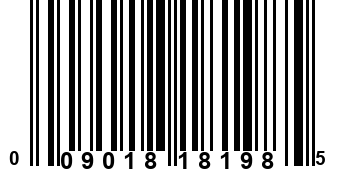 0 09018 18198 5